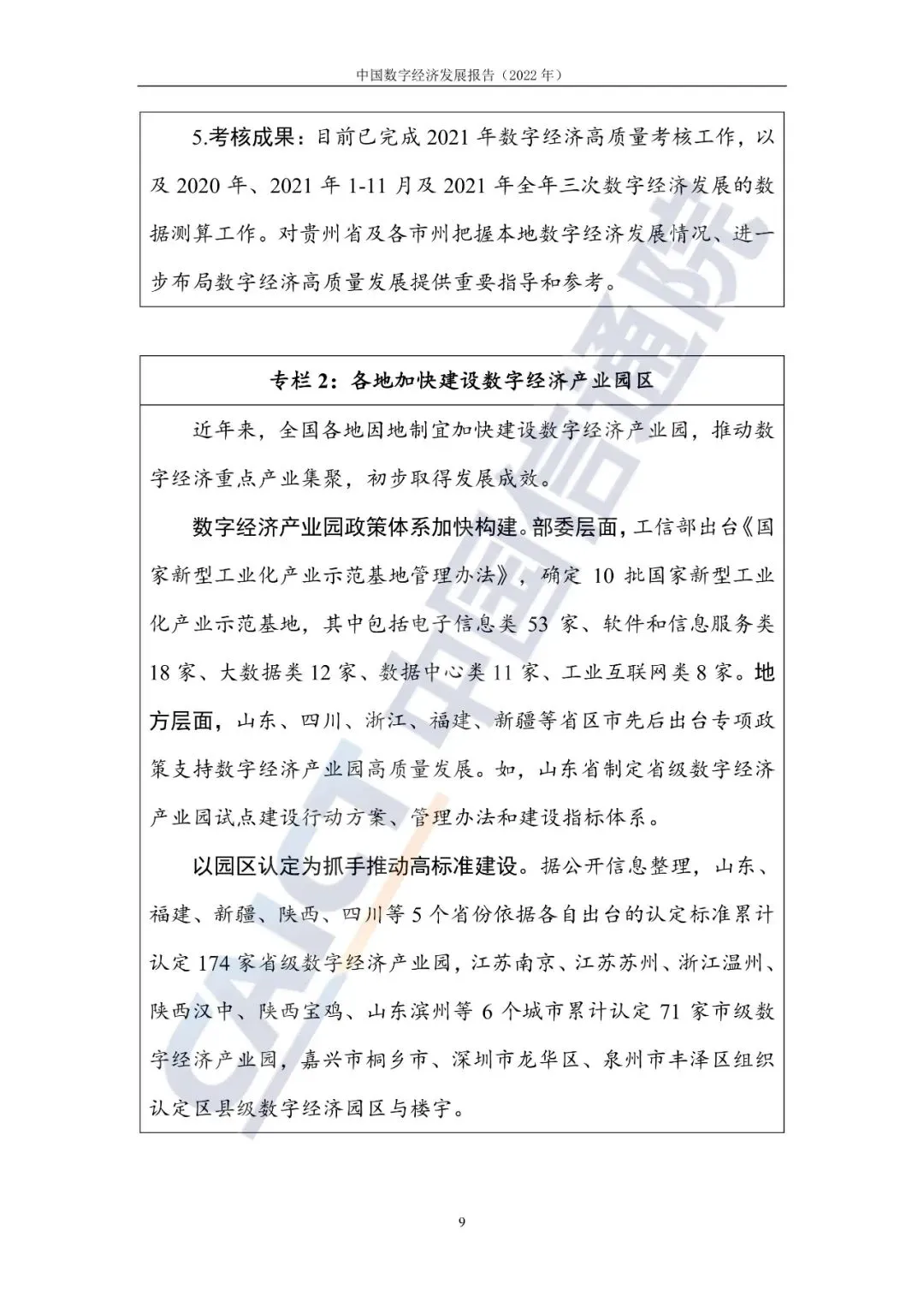 中国数字经济发展报告（2022 年）

5.考核成果：目前已完成 2021 年数字经济高质量考核工作，以及 2020 年、2021 年 1-11 月及 2021 年全年三次数字经济发展的数据测算工作。对贵州省及各市州把握本地数字经济发展情况、进一步布局数字经济高质量发展提供重要指导和参考。

专栏 2：各地加快建设数字经济产业园区

近年来，全国各地因地制宜加快建设数字经济产业园，推动数字经济重点产业集聚，初步取得发展成效。

数字经济产业园政策体系加快构建。部委层面，工信部出台《国家新型工业化产业示范基地管理办法》，确定 10 批国家新型工业化产业示范基地，其中包括电子信息类 53 家、软件和信息服务类 18 家、大数据类 12 家、数据中心类 11 家、工业互联网类 8 家。地方层面，山东、四川、浙江、福建、新疆等省区市先后出台专项政策支持数字经济产业园高质量发展。如，山东省制定省级数字经济产业园试点建设行动方案、管理办法和建设指标体系。

以园区认定为抓手推动高标准建设。据公开信息整理，山东、福建、新疆、陕西、四川等 5 个省份依据各自出台的认定标准累计认定 174 家省级数字经济产业园，江苏南京、江苏苏州、浙江温州、陕西汉中、陕西宝鸡、山东滨州等 6 个城市累计认定 71 家市级数字经济产业园，嘉兴市桐乡市、深圳市龙华区、泉州市丰泽区组织认定区县级数字经济园区与楼宇。

CAICT 中国信通院

9